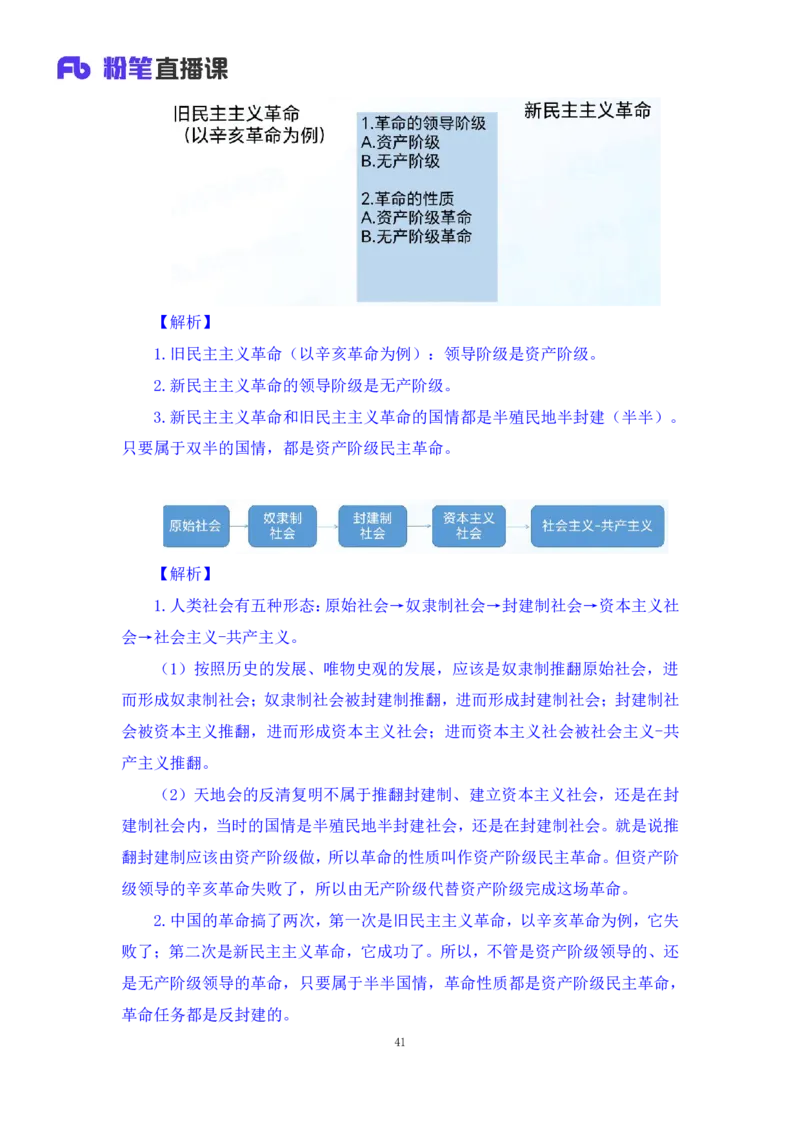 Fb 粉笔直播课

旧民主主义革命
（以辛亥革命为例）

1.革命的领导阶级
A.资产阶级
B.无产阶级

2.革命的性质
A.资产阶级革命
B.无产阶级革命

新民主主义革命

【解析】

1.旧民主主义革命（以辛亥革命为例）：领导阶级是资产阶级。

2.新民主主义革命的领导阶级是无产阶级。

3.新民主主义革命和旧民主主义革命的国情都是半殖民地半封建（半半）。只要属于双半的国情，都是资产阶级民主革命。

原始社会 奴隶制社会 封建制社会 资本主义社会 社会主义-共产主义

【解析】

1.人类社会有五种形态：原始社会→奴隶制社会→封建制社会→资本主义社会→社会主义-共产主义。

（1）按照历史的发展、唯物史观的发展，应该是奴隶制推翻原始社会，进而形成奴隶制社会；奴隶制社会被封建制推翻，进而形成封建制社会；封建制社会被资本主义推翻，进而形成资本主义社会；进而资本主义社会被社会主义-共产主义推翻。

（2）天地会的反清复明不属于推翻封建制、建立资本主义社会，还是在封建制社会内，当时的国情是半殖民地半封建社会，还是在封建制社会。就是说推翻封建制应该由资产阶级做，所以革命的性质叫作资产阶级民主革命。但资产阶级领导的辛亥革命失败了，所以由无产阶级代替资产阶级完成这场革命。

2.中国的革命搞了两次，第一次是旧民主主义革命，以辛亥革命为例，它失败了；第二次是新民主主义革命，它成功了。所以，不管是资产阶级领导的、还是无产阶级领导的革命，只要属于半半国情，革命性质都是资产阶级民主革命，革命任务都是反封建的。

41